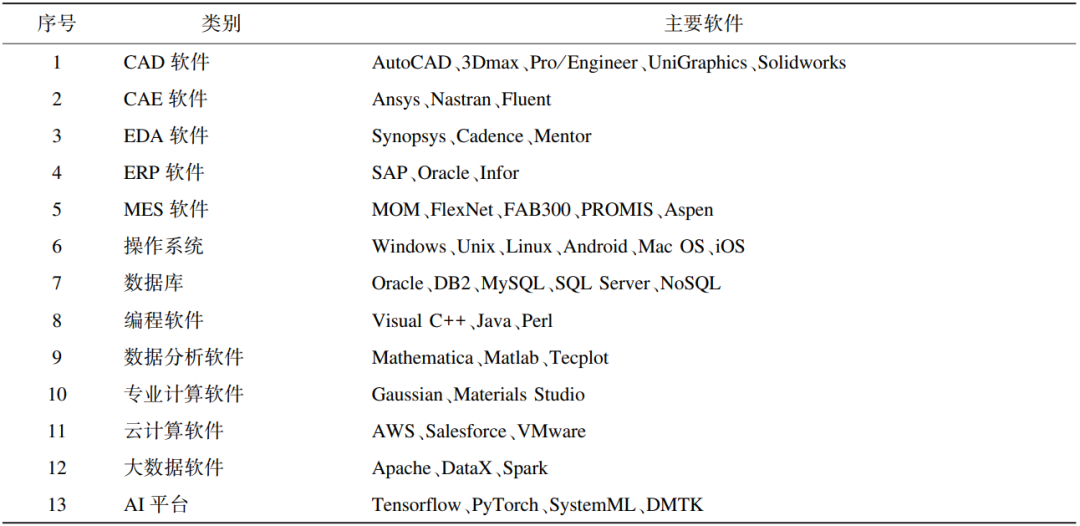 | 序号 | 类别 | 主要软件 |
|---|---|---|
| 1 | CAD软件 | AutoCAD、3Dmax、Pro/Engineer、UniGraphics、Solidworks |
| 2 | CAE软件 | Ansys、Nastran、Fluent |
| 3 | EDA软件 | Synopsys、Cadence、Mentor |
| 4 | ERP软件 | SAP、Oracle、Infor |
| 5 | MES软件 | MOM、FlexNet、FAB300、PROMIS、Aspen |
| 6 | 操作系统 | Windows、Unix、Linux、Android、Mac OS、iOS |
| 7 | 数据库 | Oracle、DB2、MySQL、SQL Server、NoSQL |
| 8 | 编程软件 | Visual C++、Java、Perl |
| 9 | 数据分析软件 | Mathematica、Matlab、Tecplot |
| 10 | 专业计算软件 | Gaussian、Materials Studio |
| 11 | 云计算软件 | AWS、Salesforce、VMware |
| 12 | 大数据软件 | Apache、DataX、Spark |
| 13 | AI平台 | Tensorflow、PyTorch、SystemML、DMTK |